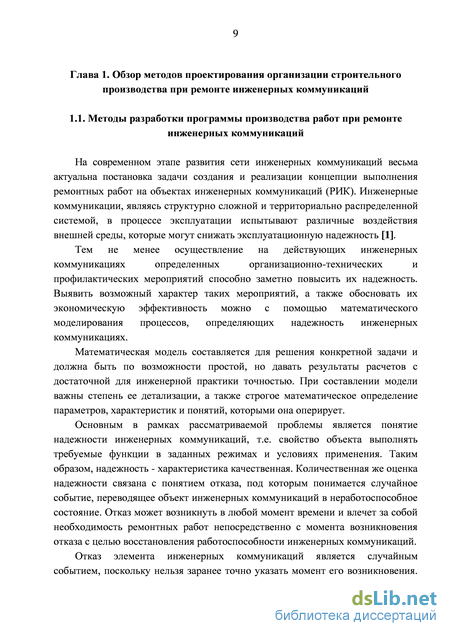 9

Глава 1. Обзор методов проектирования организации строительного производства при ремонте инженерных коммуникаций

1.1. Методы разработки программы производства работ при ремонте инженерных коммуникаций

На современном этапе развития сети инженерных коммуникаций весьма актуальна постановка задачи создания и реализации концепции выполнения ремонтных работ на объектах инженерных коммуникаций (РИК). Инженерные коммуникации, являясь структурно сложной и территориально распределенной системой, в процессе эксплуатации испытывают различные воздействия внешней среды, которые могут снижать эксплуатационную надежность [1].

Тем не менее осуществление на действующих инженерных коммуникациях определенных организационно-технических и профилактических мероприятий способно заметно повысить их надежность. Выявить возможный характер таких мероприятий, а также обосновать их экономическую эффективность можно с помощью математического моделирования процессов, определяющих надежность инженерных коммуникациях.

Математическая модель составляется для решения конкретной задачи и должна быть по возможности простой, но давать результаты расчетов с достаточной для инженерной практики точностью. При составлении модели важны степень ее детализации, а также строгое математическое определение параметров, характеристик и понятий, которыми она оперирует.

Основным в рамках рассматриваемой проблемы является понятие надежности инженерных коммуникаций, т.е. свойство объекта выполнять требуемые функции в заданных режимах и условиях применения. Таким образом, надежность - характеристика качественная. Количественная же оценка надежности связана с понятием отказа, под которым понимается случайное событие, переводящее объект инженерных коммуникаций в неработоспособное состояние. Отказ может возникнуть в любой момент времени и влечет за собой необходимость ремонтных работ непосредственно с момента возникновения отказа с целью восстановления работоспособности инженерных коммуникаций.

Отказ элемента инженерных коммуникаций является случайным событием, поскольку нельзя заранее точно указать момент его возникновения.

dsLib.net
библиотека диссертаций